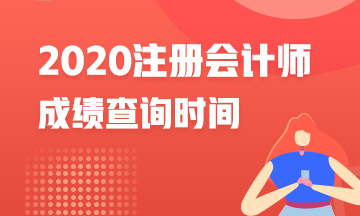 2020注册会计师
成绩查询时间